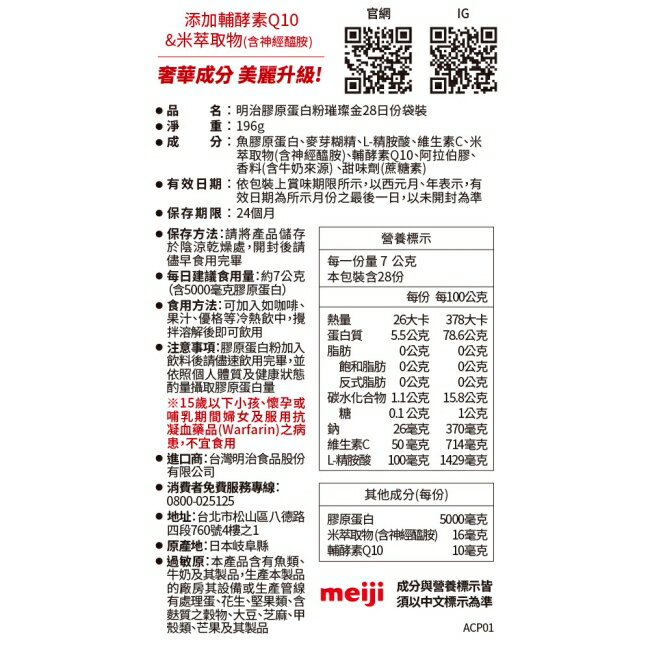 添加輔酵素Q10
&米萃取物(含神經醯胺)

奢華成分 美麗升級!

官網　IG

● 品　　名：明治膠原蛋白粉璀璨金28日份袋裝
● 淨　　重：196g
● 成　　分：魚膠原蛋白、麥芽糊精、L-精胺酸、維生素C、米萃取物(含神經醯胺)、輔酵素Q10、阿拉伯膠、香料(含牛奶來源)、甜味劑(蔗糖素)
● 有效日期：依包裝上賞味期限所示，以西元月、年表示，有效日期為所示月份之最後一日，以未開封為準
● 保存期限：24個月

● 保存方法：請將產品儲存於陰涼乾燥處，開封後請儘早食用完畢
● 每日建議食用量：約7公克(含5000毫克膠原蛋白)
● 食用方法：可加入如咖啡、果汁、優格等冷熱飲中，攪拌溶解後即可飲用
● 注意事項：膠原蛋白粉加入飲料後請儘速飲用完畢，並依照個人體質及健康狀態酌量攝取膠原蛋白量
※15歲以下小孩、懷孕或哺乳期間婦女及服用抗凝血藥品(Warfarin)之病患，不宜食用
● 進口商：台灣明治食品股份有限公司
● 消費者免費服務專線：0800-025125
● 地址：台北市松山區八德路四段760號4樓之1
● 原產地：日本岐阜縣
● 過敏原：本產品含有魚類、牛奶及其製品，生產本製品的廠房其設備或生產管線有處理蛋、花生、堅果類、含麩質之穀物、大豆、芝麻、甲殼類、芒果及其製品

營養標示
每一份量 7 公克
本包裝含28份

| | 每份 | 每100公克 |
|---|---|---|
| 熱量 | 26大卡 | 378大卡 |
| 蛋白質 | 5.5公克 | 78.6公克 |
| 脂肪 | 0公克 | 0公克 |
| 飽和脂肪 | 0公克 | 0公克 |
| 反式脂肪 | 0公克 | 0公克 |
| 碳水化合物 | 1.1公克 | 15.8公克 |
| 糖 | 0.1 公克 | 1公克 |
| 鈉 | 26毫克 | 370毫克 |
| 維生素C | 50 毫克 | 714毫克 |
| L-精胺酸 | 100毫克 | 1429毫克 |

其他成分(每份)

| | |
|---|---|
| 膠原蛋白 | 5000毫克 |
| 米萃取物(含神經醯胺) | 16毫克 |
| 輔酵素Q10 | 10毫克 |

meiji
成分與營養標示皆須以中文標示為準

ACP01